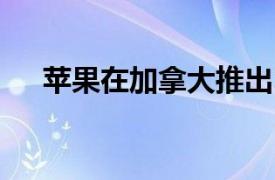 苹果在加拿大推出